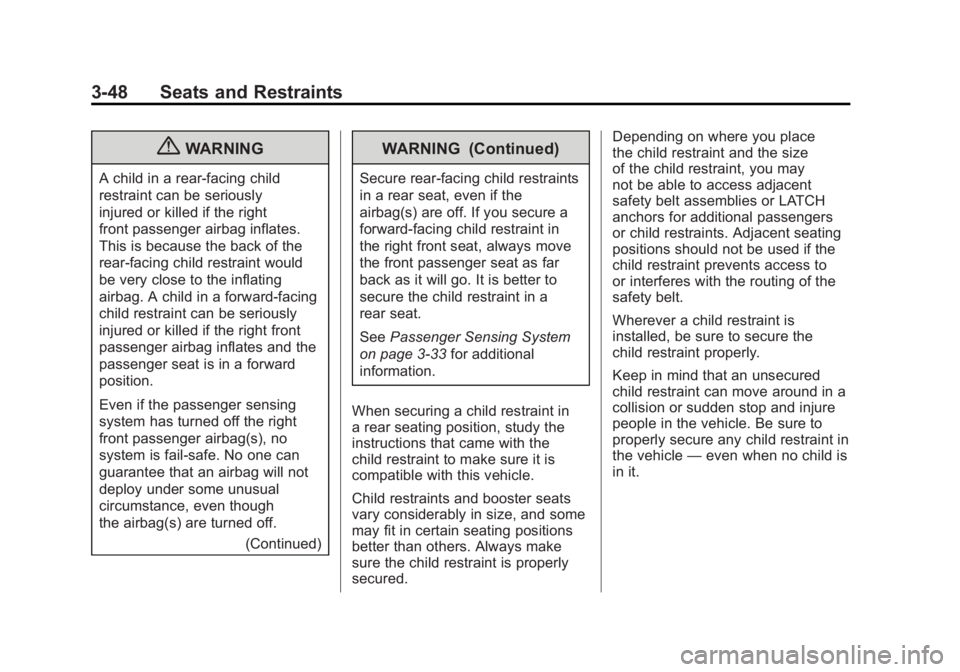 3-48 Seats and Restraints

WARNING

A child in a rear-facing child restraint can be seriously injured or killed if the right front passenger airbag inflates. This is because the back of the rear-facing child restraint would be very close to the inflating airbag. A child in a forward-facing child restraint can be seriously injured or killed if the right front passenger airbag inflates and the passenger seat is in a forward position.

Even if the passenger sensing system has turned off the right front passenger airbag(s), no system is fail-safe. No one can guarantee that an airbag will not deploy under some unusual circumstance, even though the airbag(s) are turned off.

(Continued)

WARNING (Continued)

Secure rear-facing child restraints in a rear seat, even if the airbag(s) are off. If you secure a forward-facing child restraint in the right front seat, always move the front passenger seat as far back as it will go. It is better to secure the child restraint in a rear seat.

See Passenger Sensing System on page 3-33 for additional information.

When securing a child restraint in a rear seating position, study the instructions that came with the child restraint to make sure it is compatible with this vehicle.

Child restraints and booster seats vary considerably in size, and some may fit in certain seating positions better than others. Always make sure the child restraint is properly secured.

Depending on where you place the child restraint and the size of the child restraint, you may not be able to access adjacent safety belt assemblies or LATCH anchors for additional passengers or child restraints. Adjacent seating positions should not be used if the child restraint prevents access to or interferes with the routing of the safety belt.

Wherever a child restraint is installed, be sure to secure the child restraint properly.

Keep in mind that an unsecured child restraint can move around in a collision or sudden stop and injure people in the vehicle. Be sure to properly secure any child restraint in the vehicle — even when no child is in it.

carmanualsonline.info